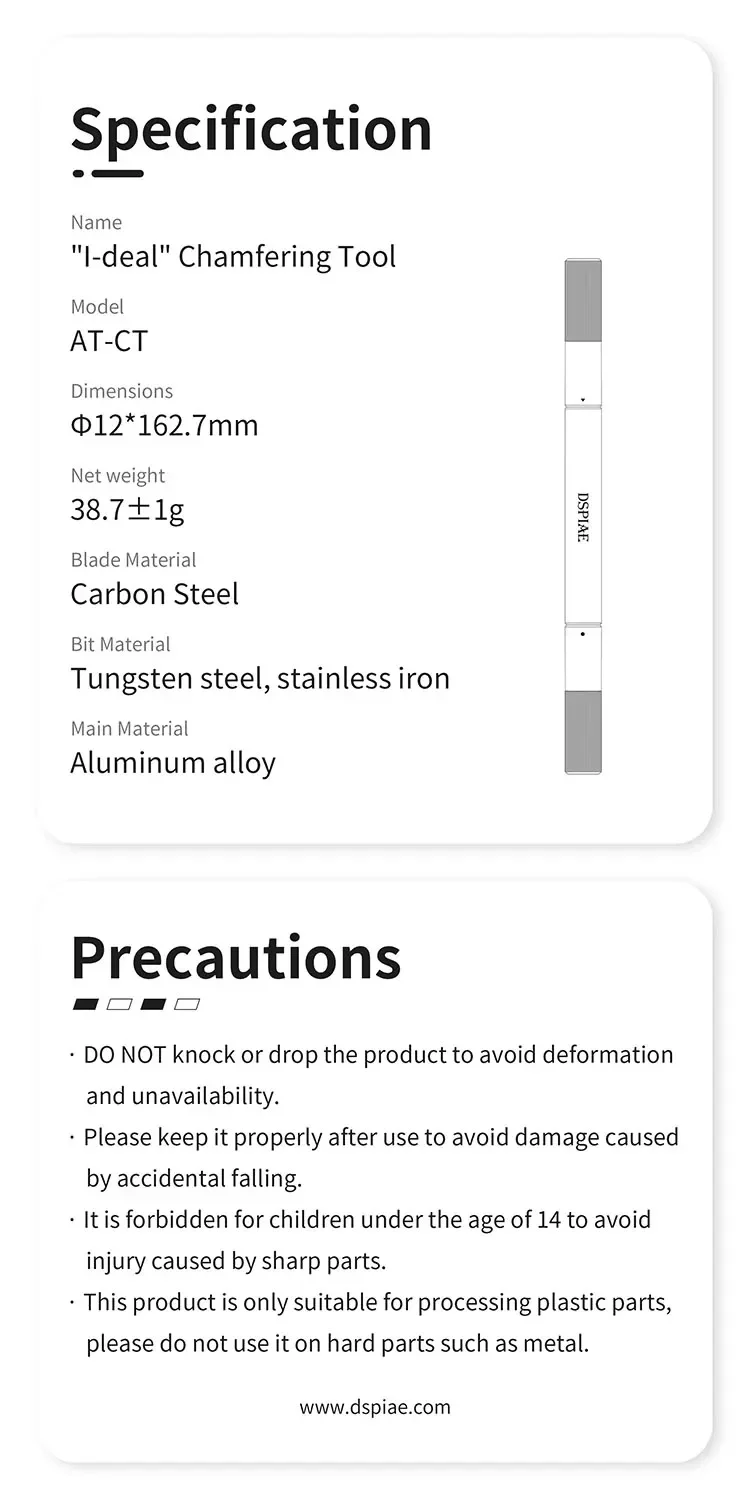 Specification

Name
"I-deal" Chamfering Tool

Model
AT-CT

Dimensions
Φ12*162.7mm

Net weight
38.7±1g

Blade Material
Carbon Steel

Bit Material
Tungsten steel, stainless iron

Main Material
Aluminum alloy

DSPIAE

Precautions

· DO NOT knock or drop the product to avoid deformation and unavailability.
· Please keep it properly after use to avoid damage caused by accidental falling.
· It is forbidden for children under the age of 14 to avoid injury caused by sharp parts.
· This product is only suitable for processing plastic parts, please do not use it on hard parts such as metal.

www.dspiae.com